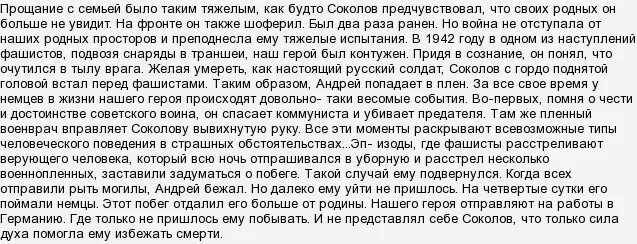 Прощание с семьей было таким тяжелым, как будто Соколов предчувствовал, что своих родных он больше не увидит. На фронте он также шоферил. Был два раза ранен. Но война не отступала от наших родных просторов и преподнесла ему тяжелые испытания. В 1942 году в одном из наступлений фашистов, подвозя снаряды в траншеи, наш герой был контужен. Придя в сознание, он понял, что очутился в тылу врага. Желая умереть, как настоящий русский солдат, Соколов с гордо поднятой головой встал перед фашистами. Таким образом, Андрей попадает в плен. За все свое время у немцев в жизни нашего героя происходят довольно- таки весомые события. Во-первых, помня о чести и достоинстве советского воина, он спасает коммуниста и убивает предателя. Там же пленный военврач вправляет Соколову вывихнутую руку. Все эти моменты раскрывают всевозможные типы человеческого поведения в страшных обстоятельствах...Эп- изоды, где фашисты расстреливают верующего человека, который всю ночь отпрашивался в уборную и расстрел несколько военнопленных, заставили задуматься о побеге. Такой случай ему подвернулся. Когда всех отправили рыть могилы, Андрей бежал. Но далеко ему уйти не пришлось. На четвертые сутки его поймали немцы. Этот побег отдалил его больше от родины. Нашего героя отправляют на работы в Германию. Где только не пришлось ему побывать. И не представлял себе Соколов, что только сила духа помогла ему избежать смерти.